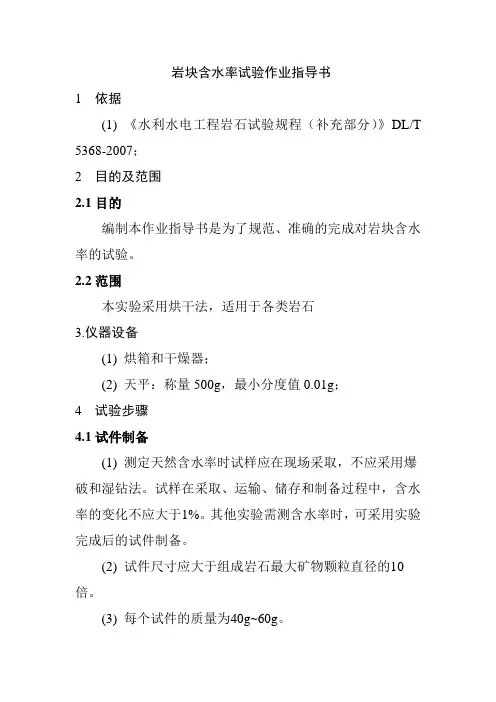 岩块含水率试验作业指导书

1 依据

(1) 《水利水电工程岩石试验规程（补充部分）》DL/T 5368-2007；

2 目的及范围

2.1 目的

编制本作业指导书是为了规范、准确的完成对岩块含水率的试验。

2.2 范围

本实验采用烘干法，适用于各类岩石

3.仪器设备

(1) 烘箱和干燥器；

(2) 天平：称量 500g，最小分度值 0.01g；

4 试验步骤

4.1 试件制备

(1) 测定天然含水率时试样应在现场采取，不应采用爆破和湿钻法。试样在采取、运输、储存和制备过程中，含水率的变化不应大于1%。其他实验需测含水率时，可采用实验完成后的试件制备。

(2) 试件尺寸应大于组成岩石最大矿物颗粒直径的10倍。

(3) 每个试件的质量为40g~60g。